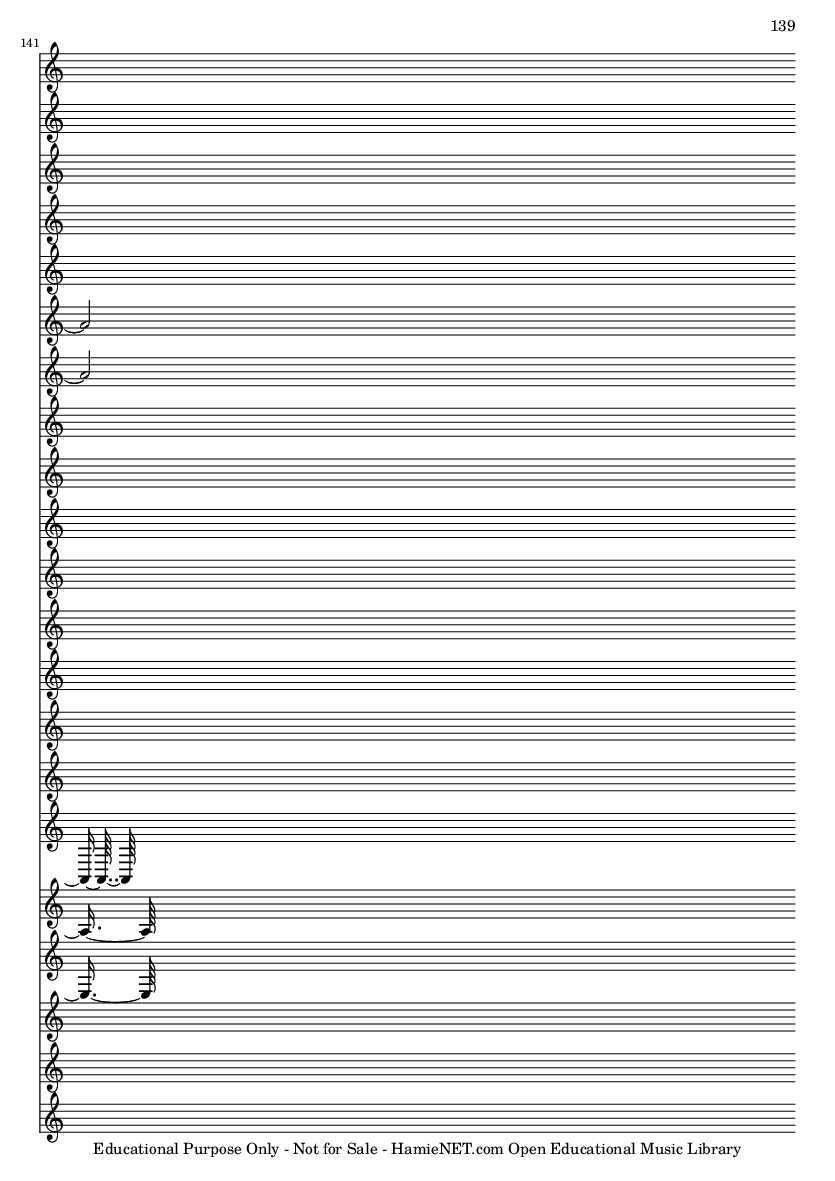 139

141

Educational Purpose Only - Not for Sale - HamieNET.com Open Educational Music Library